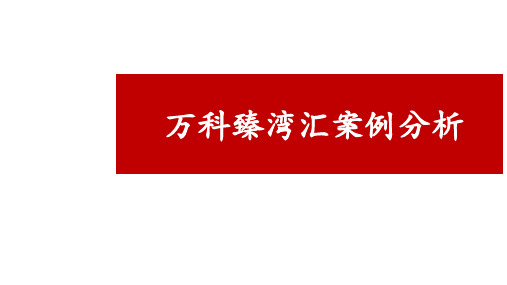 万科臻湾汇案例分析